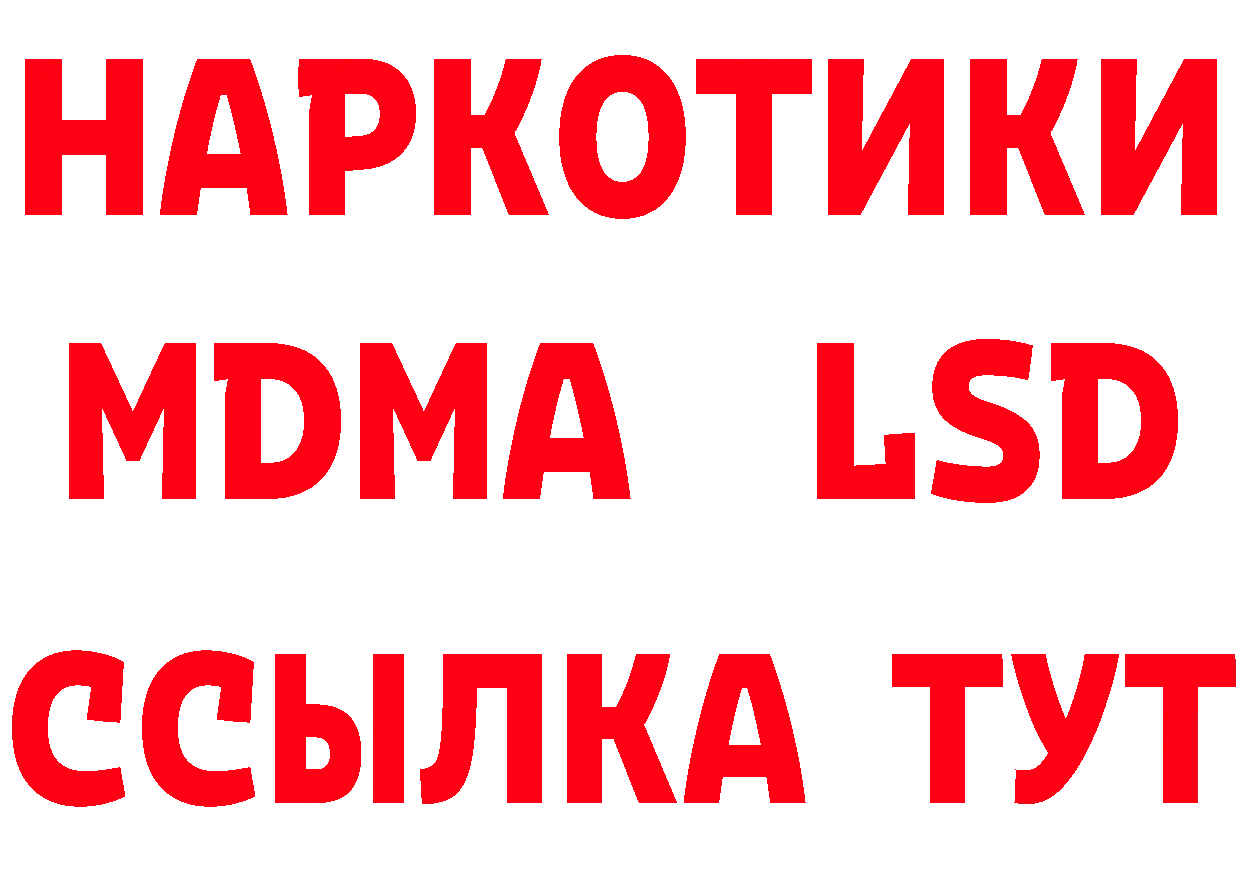 НАРКОТИКИ
MDMA LSD
ССЫЛКА ТУТ